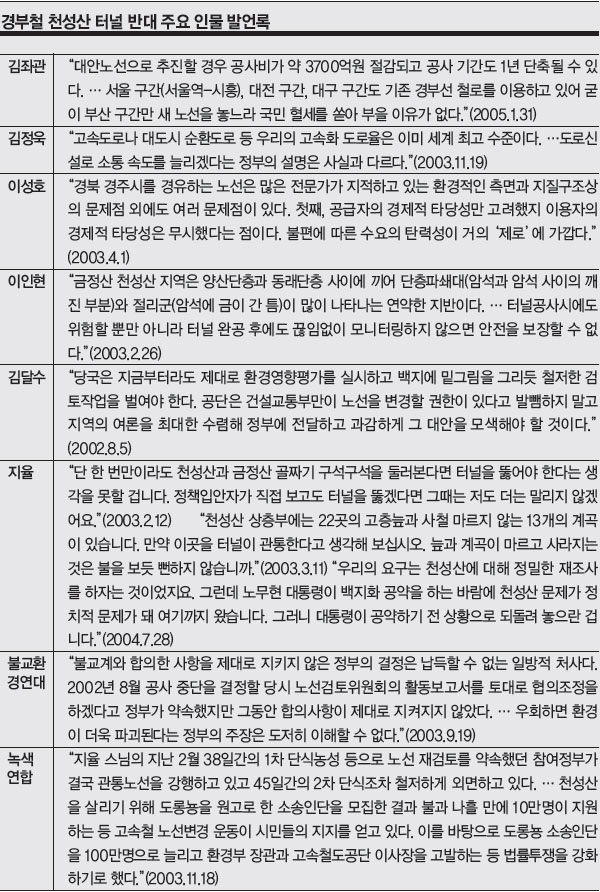 경부철 천성산 터널 반대 주요 인물 발언록

| 김좌관 | "대안노선으로 추진할 경우 공사비가 약 3700억원 절감되고 공사 기간도 1년 단축될 수 있다. … 서울 구간(서울역-시흥), 대전 구간, 대구 구간도 기존 경부선 철로를 이용하고 있어 굳이 부산 구간만 새 노선을 놓느라 국민 혈세를 쏟아 부을 이유가 없다."(2005.1.31) |
|---|---|
| 김정욱 | "고속도로나 대도시 순환도로 등 우리의 고속화 도로율은 이미 세계 최고 수준이다. …도로신설로 소통 속도를 늘리겠다는 정부의 설명은 사실과 다르다."(2003.11.19) |
| 이성호 | "경북 경주시를 경유하는 노선은 많은 전문가가 지적하고 있는 환경적인 측면과 지질구조상의 문제점 외에도 여러 문제점이 있다. 첫째, 공급자의 경제적 타당성만 고려했지 이용자의 경제적 타당성은 무시했다는 점이다. 불편에 따른 수요의 탄력성이 거의 '제로'에 가깝다."(2003.4.1) |
| 이인현 | "금정산 천성산 지역은 양산단층과 동래단층 사이에 끼어 단층파쇄대(암석과 암석 사이의 깨진 부분)와 절리군(암석에 금이 간 틈)이 많이 나타나는 연약한 지반이다. … 터널공사시에도 위험할 뿐만 아니라 터널 완공 후에도 끊임없이 모니터링하지 않으면 안전을 보장할 수 없다."(2003.2.26) |
| 김달수 | "당국은 지금부터라도 제대로 환경영향평가를 실시하고 백지에 밑그림을 그리듯 철저한 검토작업을 벌여야 한다. 공단은 건설교통부만이 노선을 변경할 권한이 있다고 발뺌하지 말고 지역의 여론을 최대한 수렴해 정부에 전달하고 과감하게 그 대안을 모색해야 할 것이다."(2002.8.5) |
| 지율 | "단 한 번만이라도 천성산과 금정산 골짜기 구석구석을 둘러본다면 터널을 뚫어야 한다는 생각을 못할 겁니다. 정책입안자가 직접 보고도 터널을 뚫겠다면 그때는 저도 더는 말리지 않겠어요."(2003.2.12) "천성산 상층부에는 22곳의 고층늪과 사철 마르지 않는 13개의 계곡이 있습니다. 만약 이곳을 터널이 관통한다고 생각해 보십시오. 늪과 계곡이 마르고 사라지는 것은 불을 보듯 뻔하지 않습니까."(2003.3.11) "우리의 요구는 천성산에 대해 정밀한 재조사를 하자는 것이었지요. 그런데 노무현 대통령이 백지화 공약을 하는 바람에 천성산 문제가 정치적 문제가 돼 여기까지 왔습니다. 그러니 대통령이 공약하기 전 상황으로 되돌려 놓으란 겁니다."(2004.7.28) |
| 불교환경연대 | "불교계와 합의한 사항을 제대로 지키지 않은 정부의 결정은 납득할 수 없는 일방적 처사다. 2002년 8월 공사 중단을 결정할 당시 노선검토위원회의 활동보고서를 토대로 협의조정을 하겠다고 정부가 약속했지만 그동안 합의사항이 제대로 지켜지지 않았다. … 우회하면 환경이 더욱 파괴된다는 정부의 주장은 도저히 이해할 수 없다."(2003.9.19) |
| 녹색연합 | "지율 스님의 지난 2월 38일간의 1차 단식농성 등으로 노선 재검토를 약속했던 참여정부가 결국 관통노선을 강행하고 있고 45일간의 2차 단식조차 철저하게 외면하고 있다. … 천성산을 살리기 위해 도롱뇽을 원고로 한 소송인단을 모집한 결과 불과 나흘 만에 10만명이 지원하는 등 고속철 노선변경 운동이 시민들의 지지를 얻고 있다. 이를 바탕으로 도롱뇽 소송인단을 100만명으로 늘리고 환경부 장관과 고속철도공단 이사장을 고발하는 등 법률투쟁을 강화하기로 했다."(2003.11.18) |